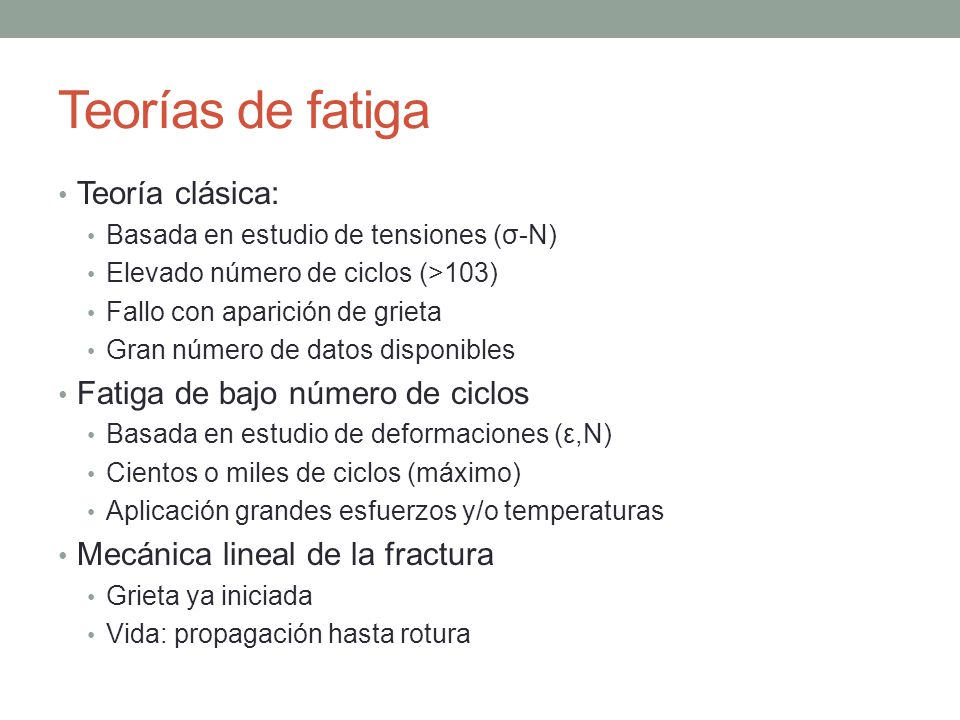 Teorías de fatiga

• Teoría clásica:
  • Basada en estudio de tensiones (σ-N)
  • Elevado número de ciclos (>103)
  • Fallo con aparición de grieta
  • Gran número de datos disponibles
• Fatiga de bajo número de ciclos
  • Basada en estudio de deformaciones (ε,N)
  • Cientos o miles de ciclos (máximo)
  • Aplicación grandes esfuerzos y/o temperaturas
• Mecánica lineal de la fractura
  • Grieta ya iniciada
  • Vida: propagación hasta rotura